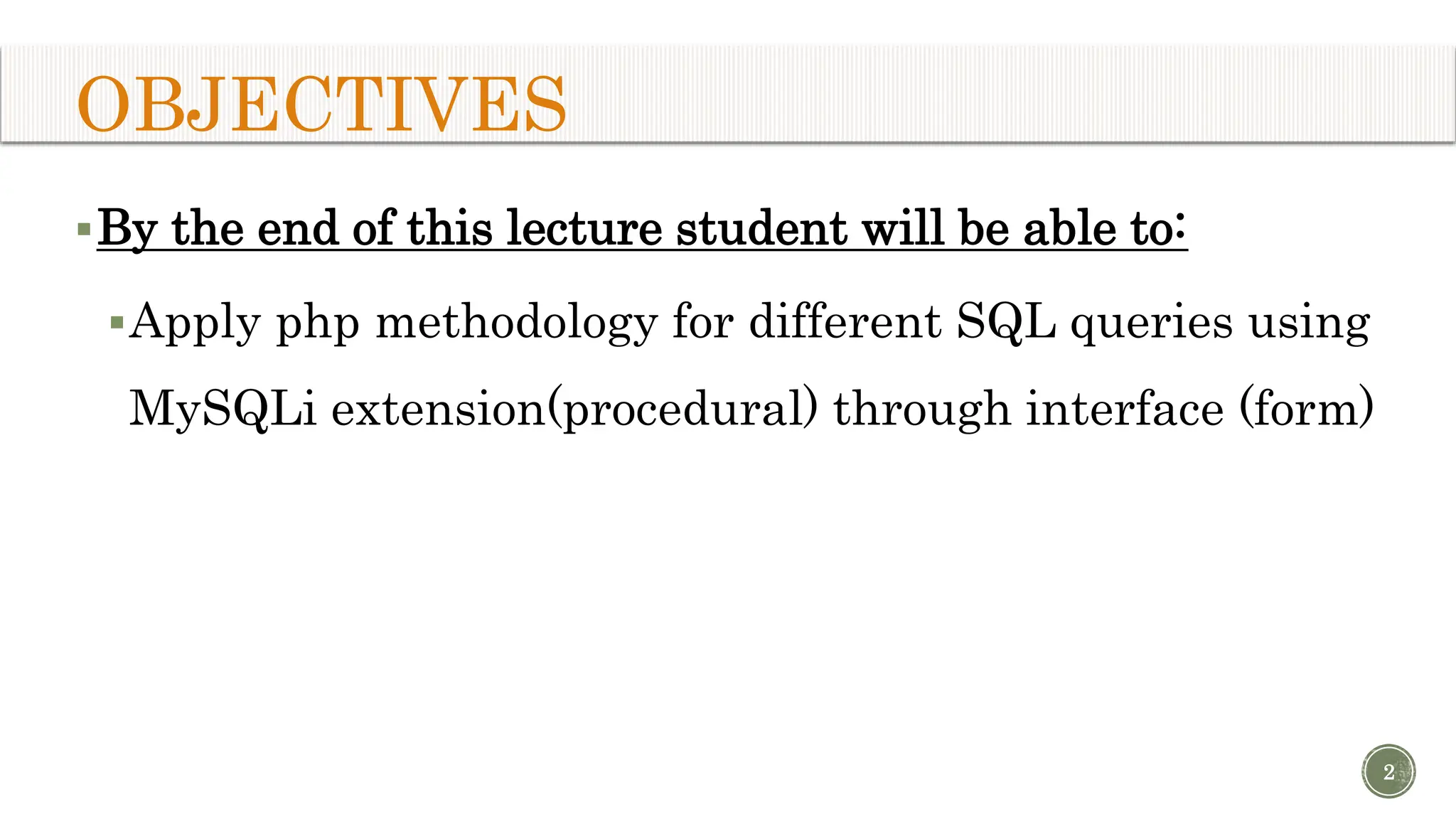 OBJECTIVES

• By the end of this lecture student will be able to:

• Apply php methodology for different SQL queries using MySQLi extension(procedural) through interface (form)

2